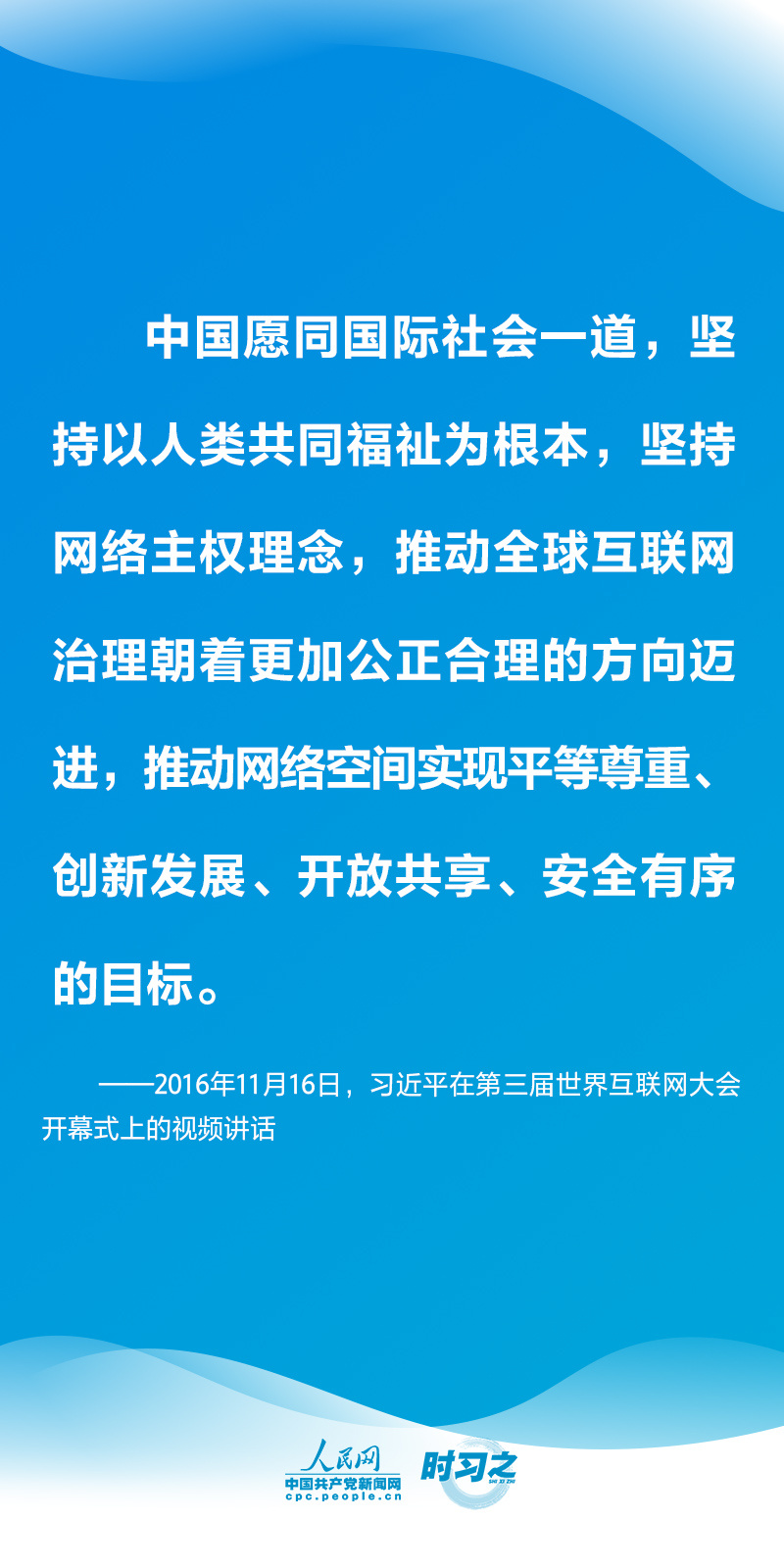 中国愿同国际社会一道，坚持以人类共同福祉为根本，坚持网络主权理念，推动全球互联网治理朝着更加公正合理的方向迈进，推动网络空间实现平等尊重、创新发展、开放共享、安全有序的目标。

——2016年11月16日，习近平在第三届世界互联网大会开幕式上的视频讲话

人民网
中国共产党新闻网
cpc.people.cn
时习之